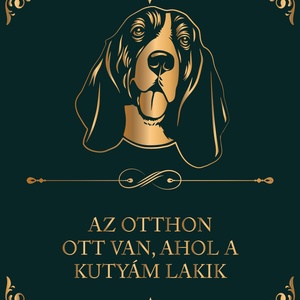 AZ OTTHON
OTT VAN, AHOL A
KUTYÁM LAKIK